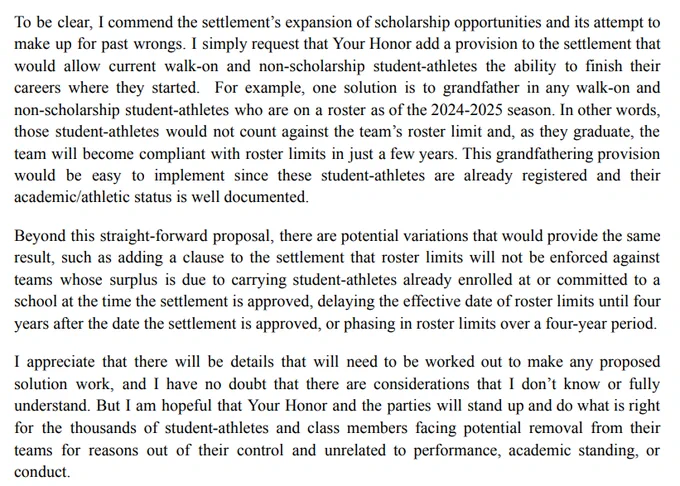 To be clear, I commend the settlement's expansion of scholarship opportunities and its attempt to make up for past wrongs. I simply request that Your Honor add a provision to the settlement that would allow current walk-on and non-scholarship student-athletes the ability to finish their careers where they started. For example, one solution is to grandfather in any walk-on and non-scholarship student-athletes who are on a roster as of the 2024-2025 season. In other words, those student-athletes would not count against the team's roster limit and, as they graduate, the team will become compliant with roster limits in just a few years. This grandfathering provision would be easy to implement since these student-athletes are already registered and their academic/athletic status is well documented.

Beyond this straight-forward proposal, there are potential variations that would provide the same result, such as adding a clause to the settlement that roster limits will not be enforced against teams whose surplus is due to carrying student-athletes already enrolled at or committed to a school at the time the settlement is approved, delaying the effective date of roster limits until four years after the date the settlement is approved, or phasing in roster limits over a four-year period.

I appreciate that there will be details that will need to be worked out to make any proposed solution work, and I have no doubt that there are considerations that I don't know or fully understand. But I am hopeful that Your Honor and the parties will stand up and do what is right for the thousands of student-athletes and class members facing potential removal from their teams for reasons out of their control and unrelated to performance, academic standing, or conduct.